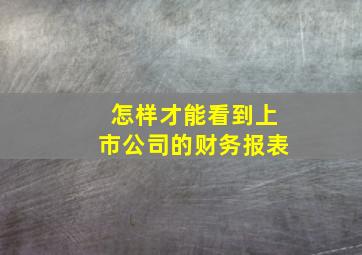 怎样才能看到上市公司的财务报表